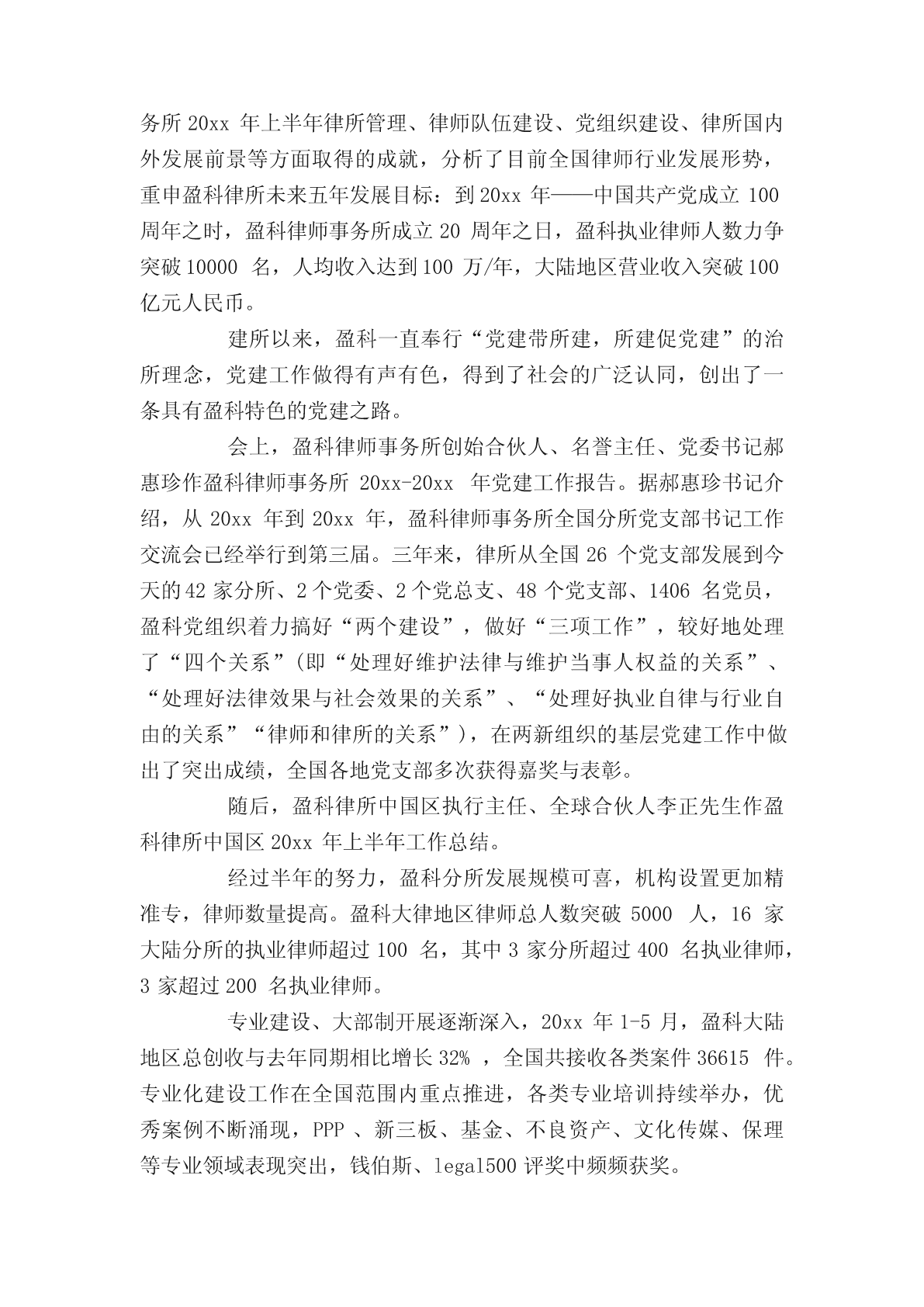 务所 20xx 年上半年律所管理、律师队伍建设、党组织建设、律所国内外发展前景等方面取得的成就，分析了目前全国律师行业发展形势，重申盈科律所未来五年发展目标：到 20xx 年——中国共产党成立 100 周年之时，盈科律师事务所成立 20 周年之日，盈科执业律师人数力争突破 10000 名，人均收入达到 100 万/年，大陆地区营业收入突破 100 亿元人民币。

建所以来，盈科一直奉行“党建带所建，所建促党建”的治所理念，党建工作做得有声有色，得到了社会的广泛认同，创出了一条具有盈科特色的党建之路。

会上，盈科律师事务所创始合伙人、名誉主任、党委书记郝惠珍作盈科律师事务所 20xx-20xx 年党建工作报告。据郝惠珍书记介绍，从 20xx 年到 20xx 年，盈科律师事务所全国分所党支部书记工作交流会已经举行到第三届。三年来，律所从全国 26 个党支部发展到今天的 42 家分所、2 个党委、2 个党总支、48 个党支部、1406 名党员，盈科党组织着力搞好“两个建设”，做好“三项工作”，较好地处理了“四个关系”(即“处理好维护法律与维护当事人权益的关系”、“处理好法律效果与社会效果的关系”、“处理好执业自律与行业自由的关系”“律师和律所的关系”)，在两新组织的基层党建工作中做出了突出成绩，全国各地党支部多次获得嘉奖与表彰。

随后，盈科律所中国区执行主任、全球合伙人李正先生作盈科律所中国区 20xx 年上半年工作总结。

经过半年的努力，盈科分所发展规模可喜，机构设置更加精准专，律师数量提高。盈科大律地区律师总人数突破 5000 人，16 家大陆分所的执业律师超过 100 名，其中 3 家分所超过 400 名执业律师，3 家超过 200 名执业律师。

专业建设、大部制开展逐渐深入，20xx 年 1-5 月，盈科大陆地区总创收与去年同期相比增长 32% ，全国共接收各类案件 36615 件。专业化建设工作在全国范围内重点推进，各类专业培训持续举办，优秀案例不断涌现，PPP 、新三板、基金、不良资产、文化传媒、保理等专业领域表现突出，钱伯斯、legal500 评奖中频频获奖。